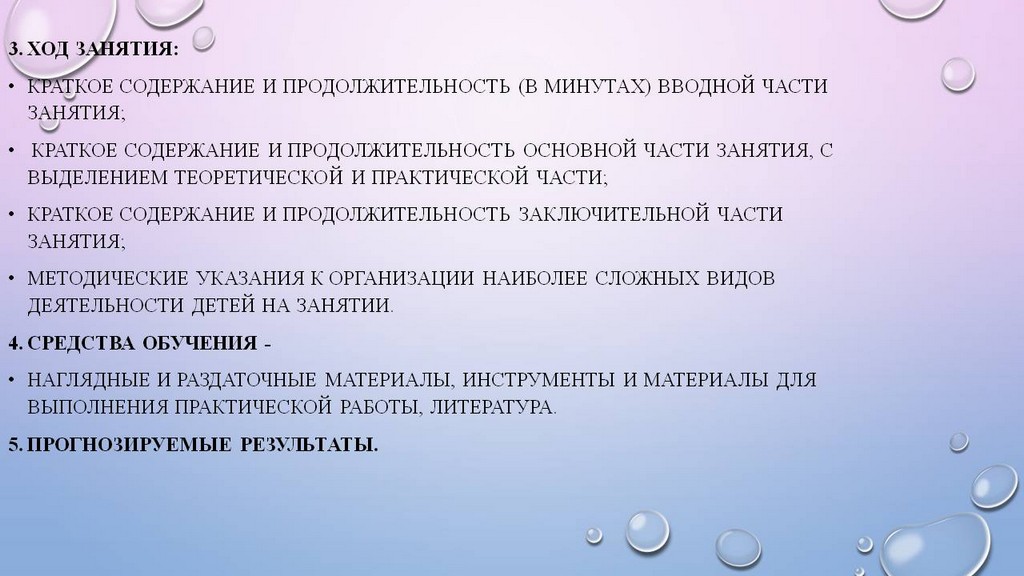 3. ХОД ЗАНЯТИЯ:

• КРАТКОЕ СОДЕРЖАНИЕ И ПРОДОЛЖИТЕЛЬНОСТЬ (В МИНУТАХ) ВВОДНОЙ ЧАСТИ ЗАНЯТИЯ;

• КРАТКОЕ СОДЕРЖАНИЕ И ПРОДОЛЖИТЕЛЬНОСТЬ ОСНОВНОЙ ЧАСТИ ЗАНЯТИЯ, С ВЫДЕЛЕНИЕМ ТЕОРЕТИЧЕСКОЙ И ПРАКТИЧЕСКОЙ ЧАСТИ;

• КРАТКОЕ СОДЕРЖАНИЕ И ПРОДОЛЖИТЕЛЬНОСТЬ ЗАКЛЮЧИТЕЛЬНОЙ ЧАСТИ ЗАНЯТИЯ;

• МЕТОДИЧЕСКИЕ УКАЗАНИЯ К ОРГАНИЗАЦИИ НАИБОЛЕЕ СЛОЖНЫХ ВИДОВ ДЕЯТЕЛЬНОСТИ ДЕТЕЙ НА ЗАНЯТИИ.

4. СРЕДСТВА ОБУЧЕНИЯ -

• НАГЛЯДНЫЕ И РАЗДАТОЧНЫЕ МАТЕРИАЛЫ, ИНСТРУМЕНТЫ И МАТЕРИАЛЫ ДЛЯ ВЫПОЛНЕНИЯ ПРАКТИЧЕСКОЙ РАБОТЫ, ЛИТЕРАТУРА.

5. ПРОГНОЗИРУЕМЫЕ РЕЗУЛЬТАТЫ.